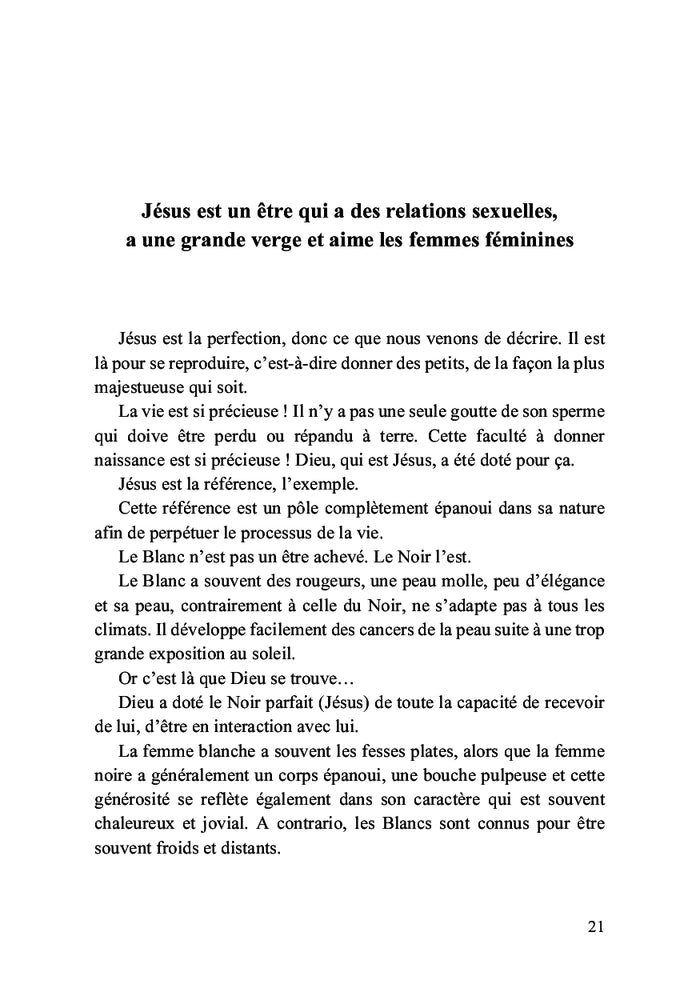 Jésus est un être qui a des relations sexuelles, a une grande verge et aime les femmes féminines

Jésus est la perfection, donc ce que nous venons de décrire. Il est là pour se reproduire, c'est-à-dire donner des petits, de la façon la plus majestueuse qui soit.

La vie est si précieuse ! Il n'y a pas une seule goutte de son sperme qui doive être perdu ou répandu à terre. Cette faculté à donner naissance est si précieuse ! Dieu, qui est Jésus, a été doté pour ça.

Jésus est la référence, l'exemple.

Cette référence est un pôle complètement épanoui dans sa nature afin de perpétuer le processus de la vie.

Le Blanc n'est pas un être achevé. Le Noir l'est.

Le Blanc a souvent des rougeurs, une peau molle, peu d'élégance et sa peau, contrairement à celle du Noir, ne s'adapte pas à tous les climats. Il développe facilement des cancers de la peau suite à une trop grande exposition au soleil.

Or c'est là que Dieu se trouve…

Dieu a doté le Noir parfait (Jésus) de toute la capacité de recevoir de lui, d'être en interaction avec lui.

La femme blanche a souvent les fesses plates, alors que la femme noire a généralement un corps épanoui, une bouche pulpeuse et cette générosité se reflète également dans son caractère qui est souvent chaleureux et jovial. A contrario, les Blancs sont connus pour être souvent froids et distants.

21